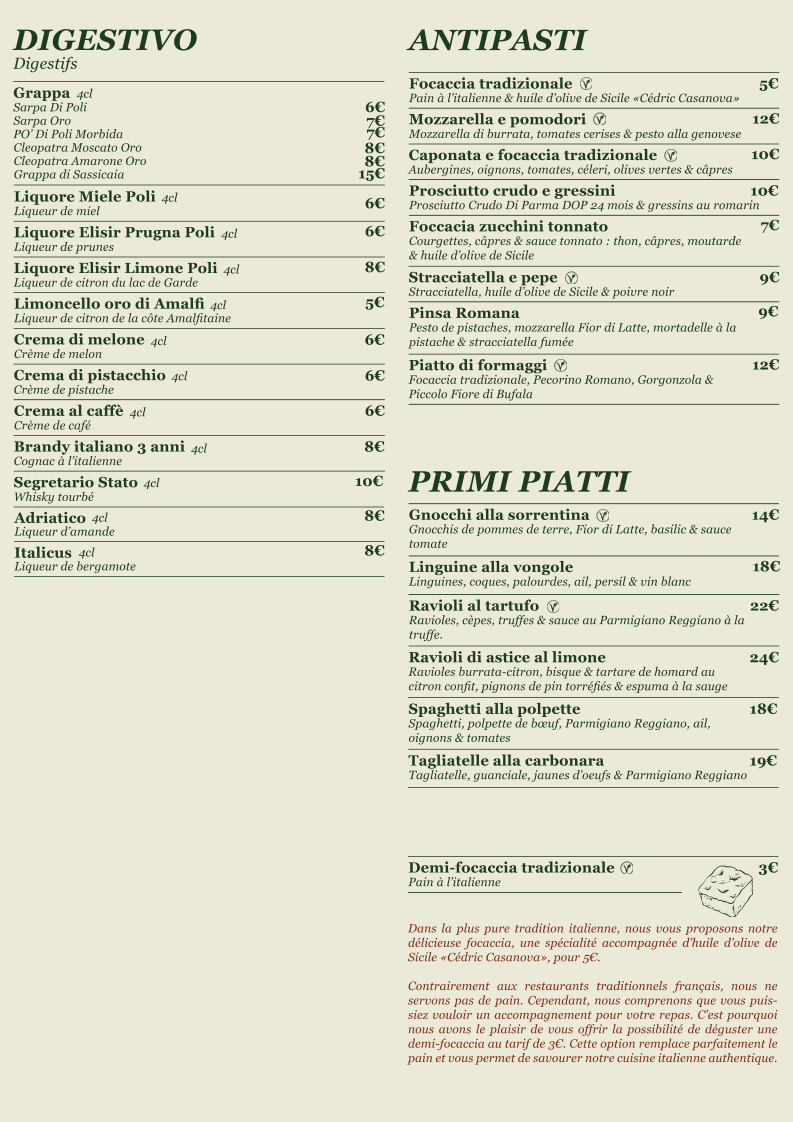 DIGESTIVO
Digestifs

Grappa 4cl
Sarpa Di Poli 6€
Sarpa Oro 7€
PO' Di Poli Morbida 7€
Cleopatra Moscato Oro 8€
Cleopatra Amarone Oro 8€
Grappa di Sassicaia 15€

Liquore Miele Poli 4cl 6€
Liqueur de miel

Liquore Elisir Prugna Poli 4cl 6€
Liqueur de prunes

Liquore Elisir Limone Poli 4cl 8€
Liqueur de citron du lac de Garde

Limoncello oro di Amalfi 4cl 5€
Liqueur de citron de la côte Amalfitaine

Crema di melone 4cl 6€
Crème de melon

Crema di pistacchio 4cl 6€
Crème de pistache

Crema al caffè 4cl 6€
Crème de café

Brandy italiano 3 anni 4cl 8€
Cognac à l'italienne

Segretario Stato 4cl 10€
Whisky tourbé

Adriatico 4cl 8€
Liqueur d'amande

Italicus 4cl 8€
Liqueur de bergamote

ANTIPASTI

Focaccia tradizionale 5€
Pain à l'italienne & huile d'olive de Sicile «Cédric Casanova»

Mozzarella e pomodori 12€
Mozzarella di burrata, tomates cerises & pesto alla genovese

Caponata e focaccia tradizionale 10€
Aubergines, oignons, tomates, céleri, olives vertes & câpres

Prosciutto crudo e gressini 10€
Prosciutto Crudo Di Parma DOP 24 mois & gressins au romarin

Foccacia zucchini tonnato 7€
Courgettes, câpres & sauce tonnato : thon, câpres, moutarde & huile d'olive de Sicile

Stracciatella e pepe 9€
Stracciatella, huile d'olive de Sicile & poivre noir

Pinsa Romana 9€
Pesto de pistaches, mozzarella Fior di Latte, mortadelle à la pistache & stracciatella fumée

Piatto di formaggi 12€
Focaccia tradizionale, Pecorino Romano, Gorgonzola & Piccolo Fiore di Bufala

PRIMI PIATTI

Gnocchi alla sorrentina 14€
Gnocchis de pommes de terre, Fior di Latte, basilic & sauce tomate

Linguine alla vongole 18€
Linguines, coques, palourdes, ail, persil & vin blanc

Ravioli al tartufo 22€
Ravioles, cèpes, truffes & sauce au Parmigiano Reggiano à la truffe.

Ravioli di astice al limone 24€
Ravioles burrata-citron, bisque & tartare de homard au citron confit, pignons de pin torréfiés & espuma à la sauge

Spaghetti alla polpette 18€
Spaghetti, polpette de bœuf, Parmigiano Reggiano, ail, oignons & tomates

Tagliatelle alla carbonara 19€
Tagliatelle, guanciale, jaunes d'oeufs & Parmigiano Reggiano

Demi-focaccia tradizionale 3€
Pain à l'italienne

Dans la plus pure tradition italienne, nous vous proposons notre délicieuse focaccia, une spécialité accompagnée d'huile d'olive de Sicile «Cédric Casanova», pour 5€.

Contrairement aux restaurants traditionnels français, nous ne servons pas de pain. Cependant, nous comprenons que vous puissiez vouloir un accompagnement pour votre repas. C'est pourquoi nous avons le plaisir de vous offrir la possibilité de déguster une demi-focaccia au tarif de 3€. Cette option remplace parfaitement le pain et vous permet de savourer notre cuisine italienne authentique.